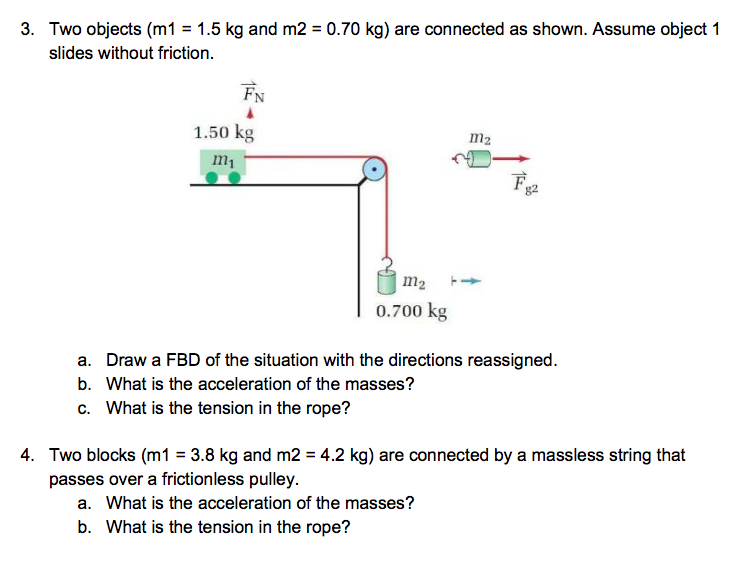 3. Two objects (m1 = 1.5 kg and m2 = 0.70 kg) are connected as shown. Assume object 1 slides without friction.

$\vec{F}_N$

1.50 kg

$m_1$

$m_2$

$\vec{F}_{g2}$

$m_2$

0.700 kg

a. Draw a FBD of the situation with the directions reassigned.
b. What is the acceleration of the masses?
c. What is the tension in the rope?

4. Two blocks (m1 = 3.8 kg and m2 = 4.2 kg) are connected by a massless string that passes over a frictionless pulley.
a. What is the acceleration of the masses?
b. What is the tension in the rope?